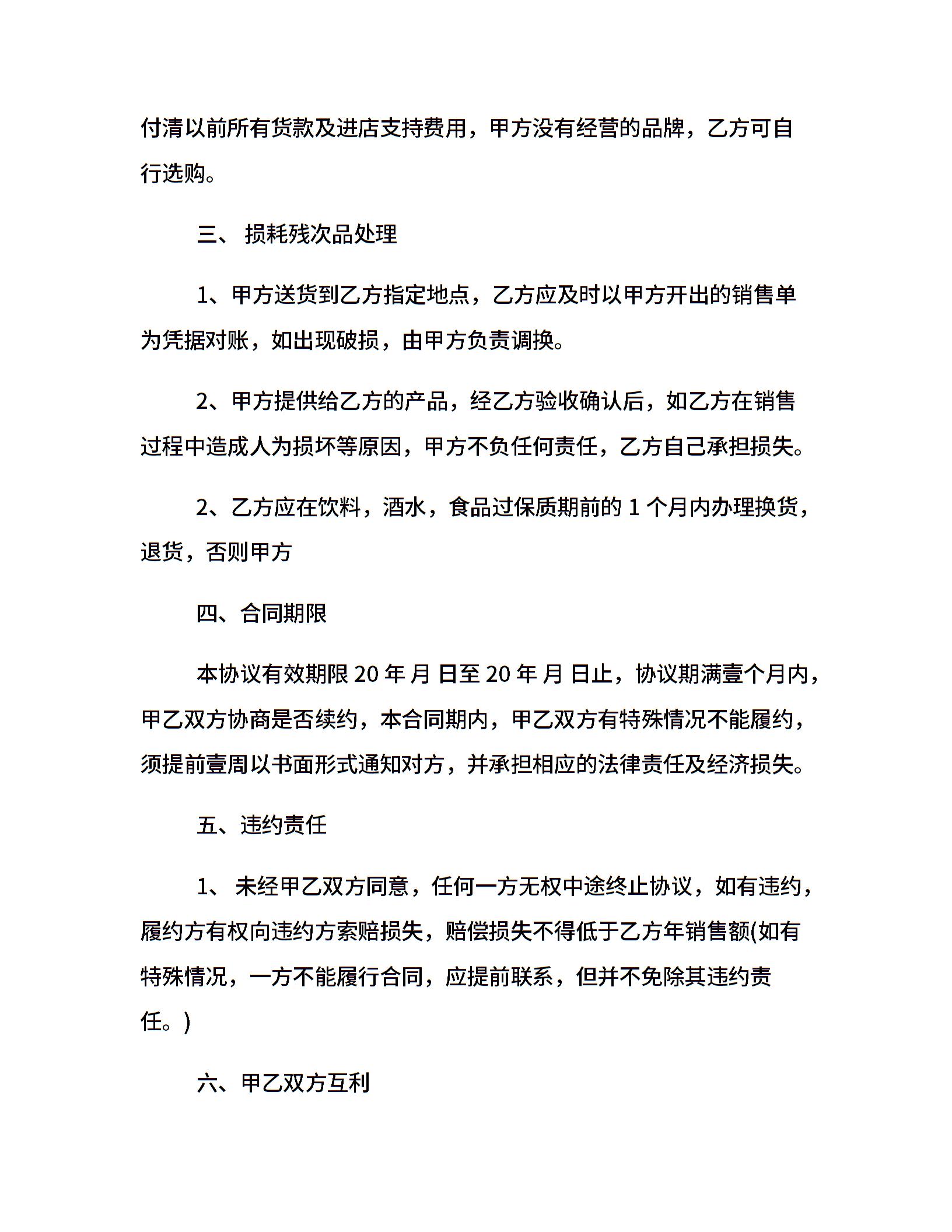 付清以前所有货款及进店支持费用，甲方没有经营的品牌，乙方可自行选购。

三、 损耗残次品处理

1、甲方送货到乙方指定地点，乙方应及时以甲方开出的销售单为凭据对账，如出现破损，由甲方负责调换。

2、甲方提供给乙方的产品，经乙方验收确认后，如乙方在销售过程中造成人为损坏等原因，甲方不负任何责任，乙方自己承担损失。

2、乙方应在饮料，酒水，食品过保质期前的 1 个月内办理换货，退货，否则甲方

四、合同期限

本协议有效期限 20 年 月 日至 20 年 月 日止，协议期满壹个月内，甲乙双方协商是否续约，本合同期内，甲乙双方有特殊情况不能履约，须提前壹周以书面形式通知对方，并承担相应的法律责任及经济损失。

五、违约责任

1、 未经甲乙双方同意，任何一方无权中途终止协议，如有违约，履约方有权向违约方索赔损失，赔偿损失不得低于乙方年销售额(如有特殊情况，一方不能履行合同，应提前联系，但并不免除其违约责任。)

六、甲乙双方互利